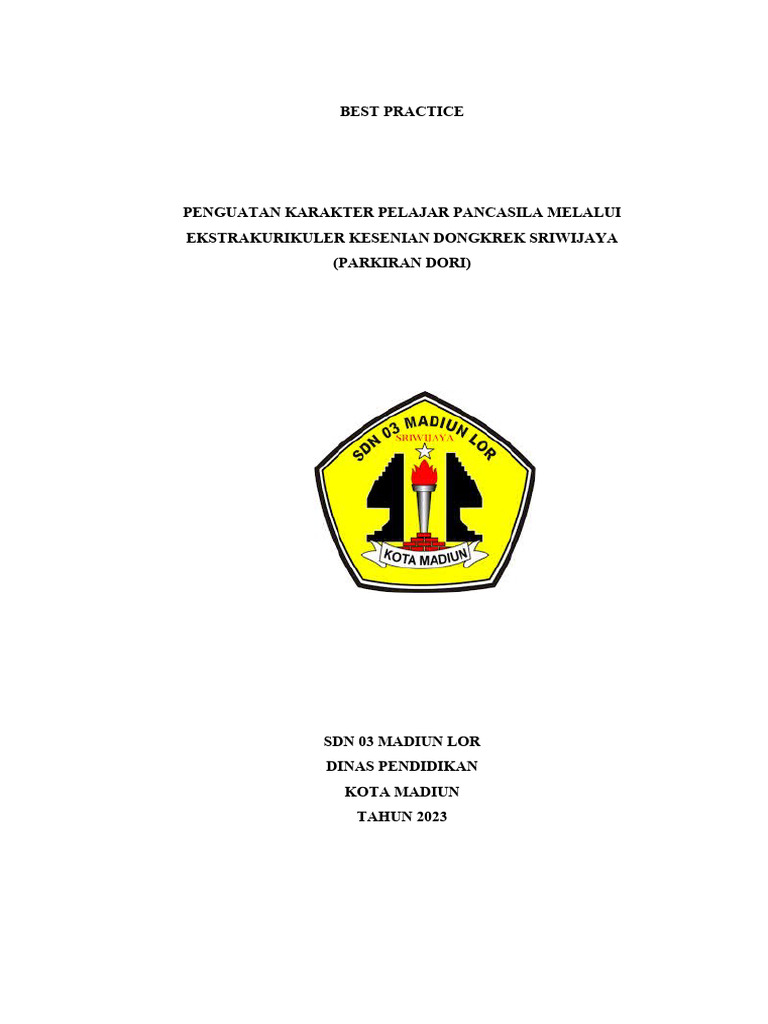 BEST PRACTICE

PENGUATAN KARAKTER PELAJAR PANCASILA MELALUI EKSTRAKURIKULER KESENIAN DONGKREK SRIWIJAYA (PARKIRAN DORI)

SDN 03 MADIUN LOR
SRIWIJAYA
KOTA MADIUN

SDN 03 MADIUN LOR
DINAS PENDIDIKAN
KOTA MADIUN
TAHUN 2023